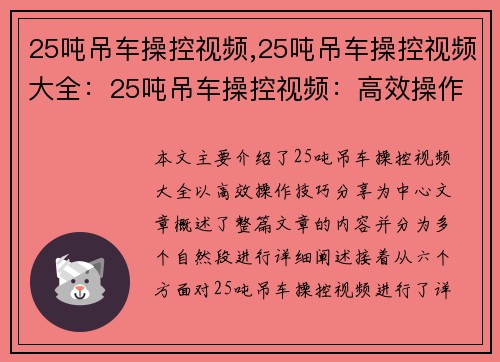 25吨吊车操控视频,25吨吊车操控视频大全：25吨吊车操控视频：高效操作

本文主要介绍了25吨吊车操控视频大全以高效操作技巧分享为中心文章概述了整篇文章的内容并分为多个自然段进行详细阐述接着从六个方面对25吨吊车操控视频进行了详